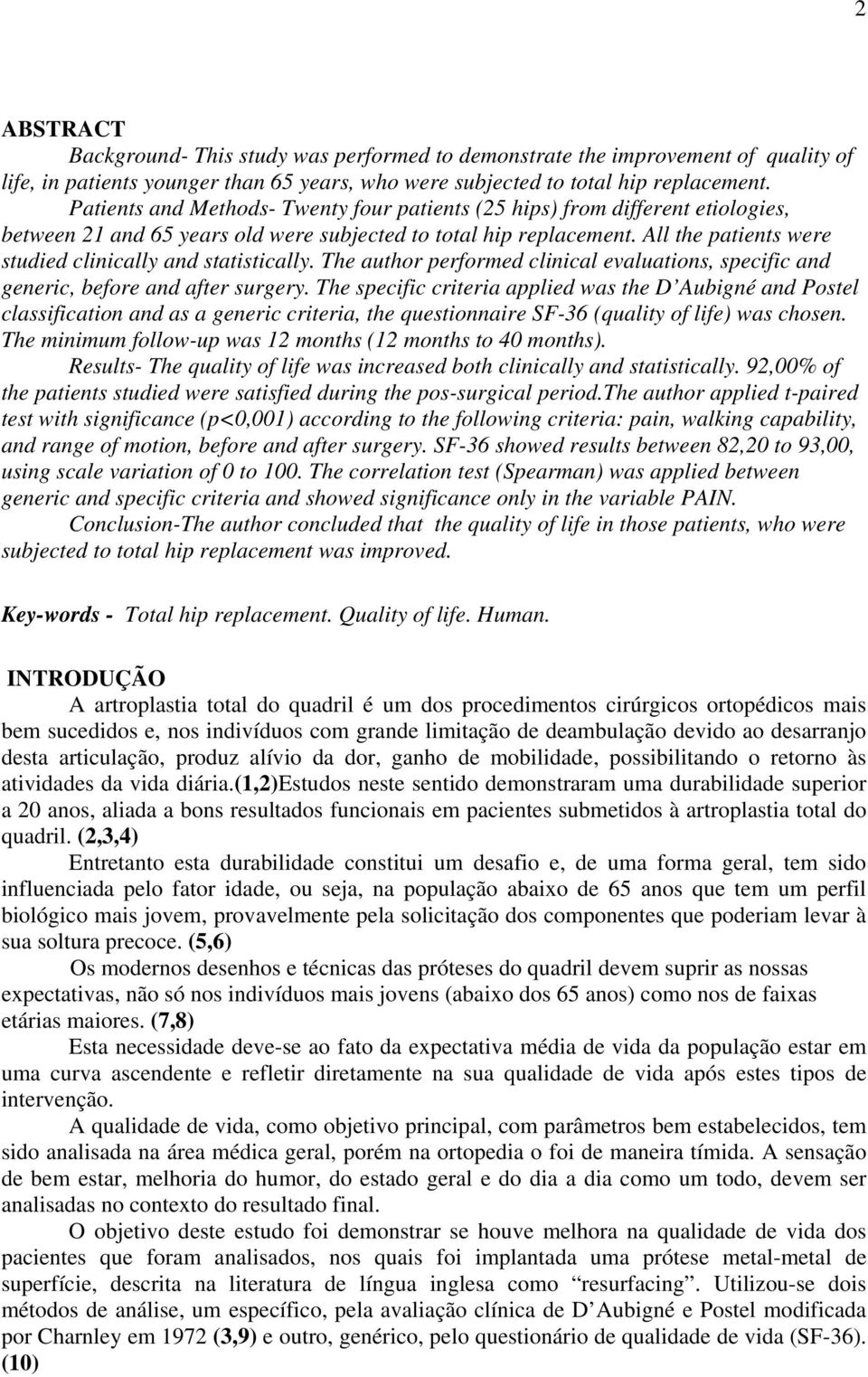 2

ABSTRACT

Background- This study was performed to demonstrate the improvement of quality of life, in patients younger than 65 years, who were subjected to total hip replacement.

Patients and Methods- Twenty four patients (25 hips) from different etiologies, between 21 and 65 years old were subjected to total hip replacement. All the patients were studied clinically and statistically. The author performed clinical evaluations, specific and generic, before and after surgery. The specific criteria applied was the D'Aubigné and Postel classification and as a generic criteria, the questionnaire SF-36 (quality of life) was chosen. The minimum follow-up was 12 months (12 months to 40 months).

Results- The quality of life was increased both clinically and statistically. 92,00% of the patients studied were satisfied during the pos-surgical period.The author applied t-paired test with significance (p<0,001) according to the following criteria: pain, walking capability, and range of motion, before and after surgery. SF-36 showed results between 82,20 to 93,00, using scale variation of 0 to 100. The correlation test (Spearman) was applied between generic and specific criteria and showed significance only in the variable PAIN.

Conclusion-The author concluded that the quality of life in those patients, who were subjected to total hip replacement was improved.

Key-words - Total hip replacement. Quality of life. Human.

INTRODUÇÃO

A artroplastia total do quadril é um dos procedimentos cirúrgicos ortopédicos mais bem sucedidos e, nos indivíduos com grande limitação de deambulação devido ao desarranjo desta articulação, produz alívio da dor, ganho de mobilidade, possibilitando o retorno às atividades da vida diária.(1,2)Estudos neste sentido demonstraram uma durabilidade superior a 20 anos, aliada a bons resultados funcionais em pacientes submetidos à artroplastia total do quadril. (2,3,4)

Entretanto esta durabilidade constitui um desafio e, de uma forma geral, tem sido influenciada pelo fator idade, ou seja, na população abaixo de 65 anos que tem um perfil biológico mais jovem, provavelmente pela solicitação dos componentes que poderiam levar à sua soltura precoce. (5,6)

Os modernos desenhos e técnicas das próteses do quadril devem suprir as nossas expectativas, não só nos indivíduos mais jovens (abaixo dos 65 anos) como nos de faixas etárias maiores. (7,8)

Esta necessidade deve-se ao fato da expectativa média de vida da população estar em uma curva ascendente e refletir diretamente na sua qualidade de vida após estes tipos de intervenção.

A qualidade de vida, como objetivo principal, com parâmetros bem estabelecidos, tem sido analisada na área médica geral, porém na ortopedia o foi de maneira tímida. A sensação de bem estar, melhoria do humor, do estado geral e do dia a dia como um todo, devem ser analisadas no contexto do resultado final.

O objetivo deste estudo foi demonstrar se houve melhora na qualidade de vida dos pacientes que foram analisados, nos quais foi implantada uma prótese metal-metal de superfície, descrita na literatura de língua inglesa como "resurfacing". Utilizou-se dois métodos de análise, um específico, pela avaliação clínica de D'Aubigné e Postel modificada por Charnley em 1972 (3,9) e outro, genérico, pelo questionário de qualidade de vida (SF-36). (10)